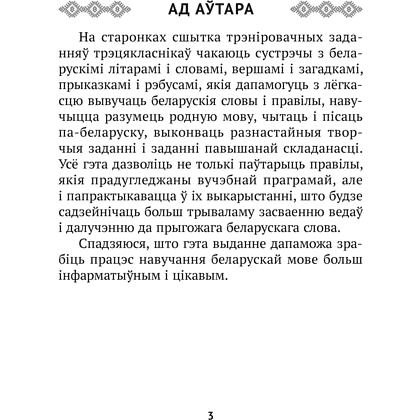 АД АЎТАРА

На старонках сшытка трэніровачных заданняў трэцякласнікаў чакаюць сустрэчы з беларускімі літарамі і словамі, вершамі і загадкамі, прыказкамі і рэбусамі, якія дапамогуць з лёгкасцю вывучаць беларускія словы і правілы, навучыцца разумець родную мову, чытаць і пісаць па-беларуску, выконваць разнастайныя творчыя заданні і заданні павышанай складанасці. Усё гэта дазволіць не толькі паўтарыць правілы, якія прадугледжаны вучэбнай праграмай, але і папрактыкавацца ў іх выкарыстанні, што будзе садзейнічаць больш трываламу засваенню ведаў і далучэнню да прыгожага беларускага слова.

Спадзяюся, што гэта выданне дапаможа зрабіць працэс навучання беларускай мове больш інфарматыўным і цікавым.

3